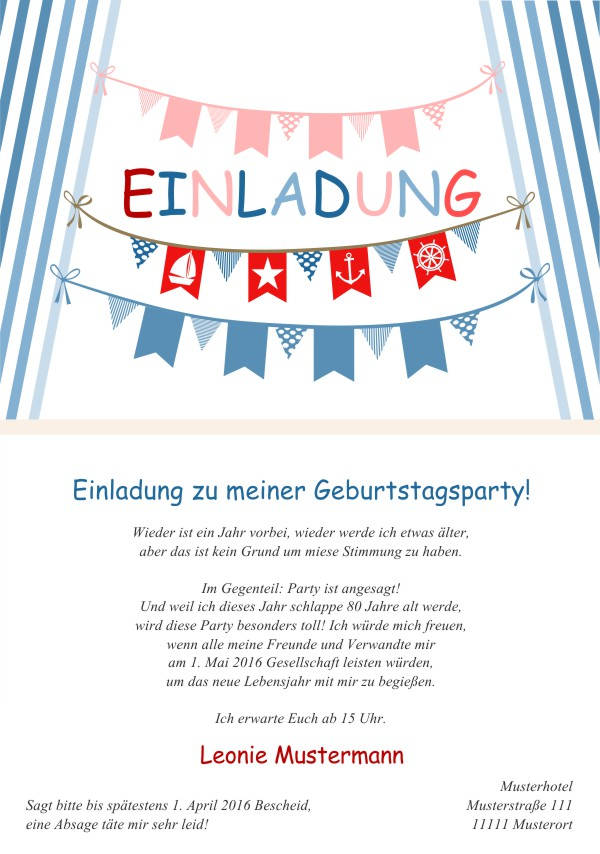 EINLADUNG

Einladung zu meiner Geburtstagsparty!

Wieder ist ein Jahr vorbei, wieder werde ich etwas älter,
aber das ist kein Grund um miese Stimmung zu haben.

Im Gegenteil: Party ist angesagt!
Und weil ich dieses Jahr schlappe 80 Jahre alt werde,
wird diese Party besonders toll! Ich würde mich freuen,
wenn alle meine Freunde und Verwandte mir
am 1. Mai 2016 Gesellschaft leisten würden,
um das neue Lebensjahr mit mir zu begießen.

Ich erwarte Euch ab 15 Uhr.

Leonie Mustermann

Sagt bitte bis spätestens 1. April 2016 Bescheid,
eine Absage täte mir sehr leid!

Musterhotel
Musterstraße 111
11111 Musterort